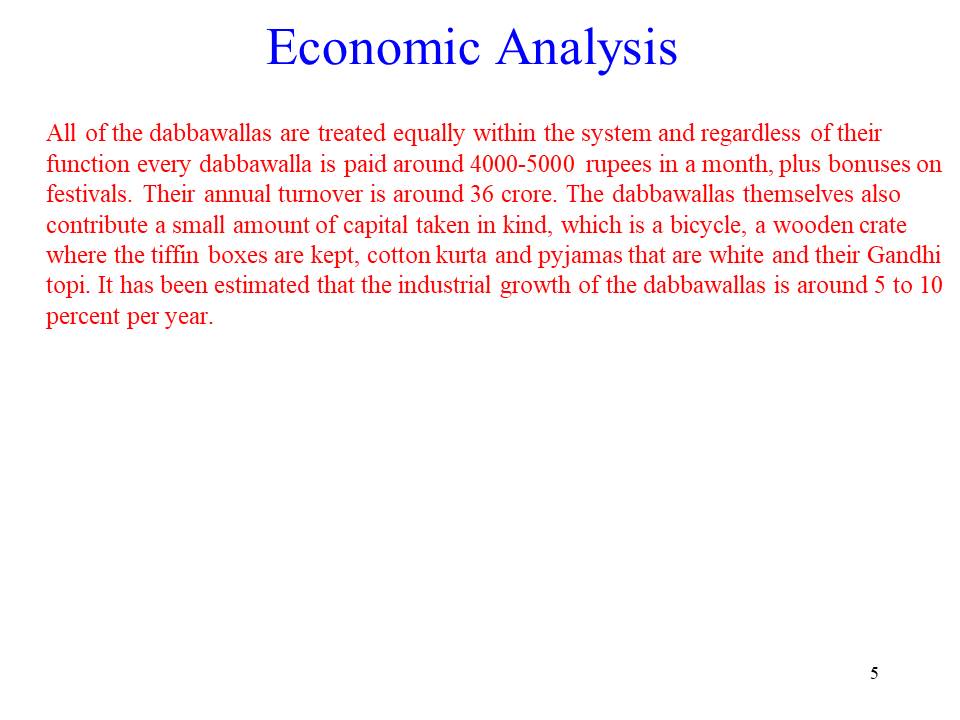 Economic Analysis

All of the dabbawallas are treated equally within the system and regardless of their function every dabbawalla is paid around 4000-5000 rupees in a month, plus bonuses on festivals. Their annual turnover is around 36 crore. The dabbawallas themselves also contribute a small amount of capital taken in kind, which is a bicycle, a wooden crate where the tiffin boxes are kept, cotton kurta and pyjamas that are white and their Gandhi topi. It has been estimated that the industrial growth of the dabbawallas is around 5 to 10 percent per year.

5